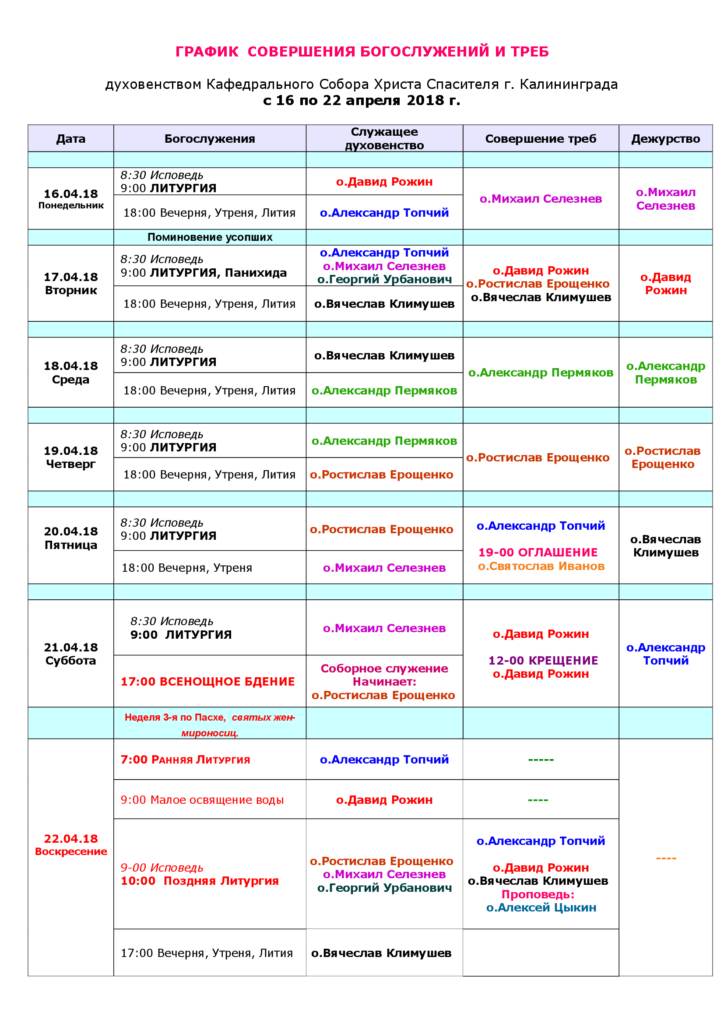 ГРАФИК СОВЕРШЕНИЯ БОГОСЛУЖЕНИЙ И ТРЕБ

духовенством Кафедрального Собора Христа Спасителя г. Калининграда
с 16 по 22 апреля 2018 г.

| Дата | Богослужения | Служащее духовенство | Совершение треб | Дежурство |
|---|---|---|---|---|
| | | | | |
| 16.04.18 Понедельник | 8:30 Исповедь 9:00 ЛИТУРГИЯ | о.Давид Рожин | о.Михаил Селезнев | о.Михаил Селезнев |
| | 18:00 Вечерня, Утреня, Лития | о.Александр Топчий | | |
| | Поминовение усопших | | | |
| 17.04.18 Вторник | 8:30 Исповедь 9:00 ЛИТУРГИЯ, Панихида | о.Александр Топчий о.Михаил Селезнев о.Георгий Урбанович | о.Давид Рожин о.Ростислав Ерощенко о.Вячеслав Климушев | о.Давид Рожин |
| | 18:00 Вечерня, Утреня, Лития | о.Вячеслав Климушев | | |
| | | | | |
| 18.04.18 Среда | 8:30 Исповедь 9:00 ЛИТУРГИЯ | о.Вячеслав Климушев | о.Александр Пермяков | о.Александр Пермяков |
| | 18:00 Вечерня, Утреня, Лития | о.Александр Пермяков | | |
| | | | | |
| 19.04.18 Четверг | 8:30 Исповедь 9:00 ЛИТУРГИЯ | о.Александр Пермяков | о.Ростислав Ерощенко | о.Ростислав Ерощенко |
| | 18:00 Вечерня, Утреня, Лития | о.Ростислав Ерощенко | | |
| | | | | |
| 20.04.18 Пятница | 8:30 Исповедь 9:00 ЛИТУРГИЯ | о.Ростислав Ерощенко | о.Александр Топчий 19-00 ОГЛАШЕНИЕ о.Святослав Иванов | о.Вячеслав Климушев |
| | 18:00 Вечерня, Утреня | о.Михаил Селезнев | | |
| | | | | |
| 21.04.18 Суббота | 8:30 Исповедь 9:00 ЛИТУРГИЯ | о.Михаил Селезнев | о.Давид Рожин 12-00 КРЕЩЕНИЕ о.Давид Рожин | о.Александр Топчий |
| | 17:00 ВСЕНОЩНОЕ БДЕНИЕ | Соборное служение Начинает: о.Ростислав Ерощенко | | |
| | Неделя 3-я по Пасхе, святых жен-мироносиц. | | | |
| 22.04.18 Воскресение | 7:00 Ранняя Литургия | о.Александр Топчий | ----- | ---- |
| | 9:00 Малое освящение воды | о.Давид Рожин | ---- | |
| | 9-00 Исповедь 10:00 Поздняя Литургия | о.Ростислав Ерощенко о.Михаил Селезнев о.Георгий Урбанович | о.Александр Топчий о.Давид Рожин о.Вячеслав Климушев Проповедь: о.Алексей Цыкин | |
| | 17:00 Вечерня, Утреня, Лития | о.Вячеслав Климушев | | |